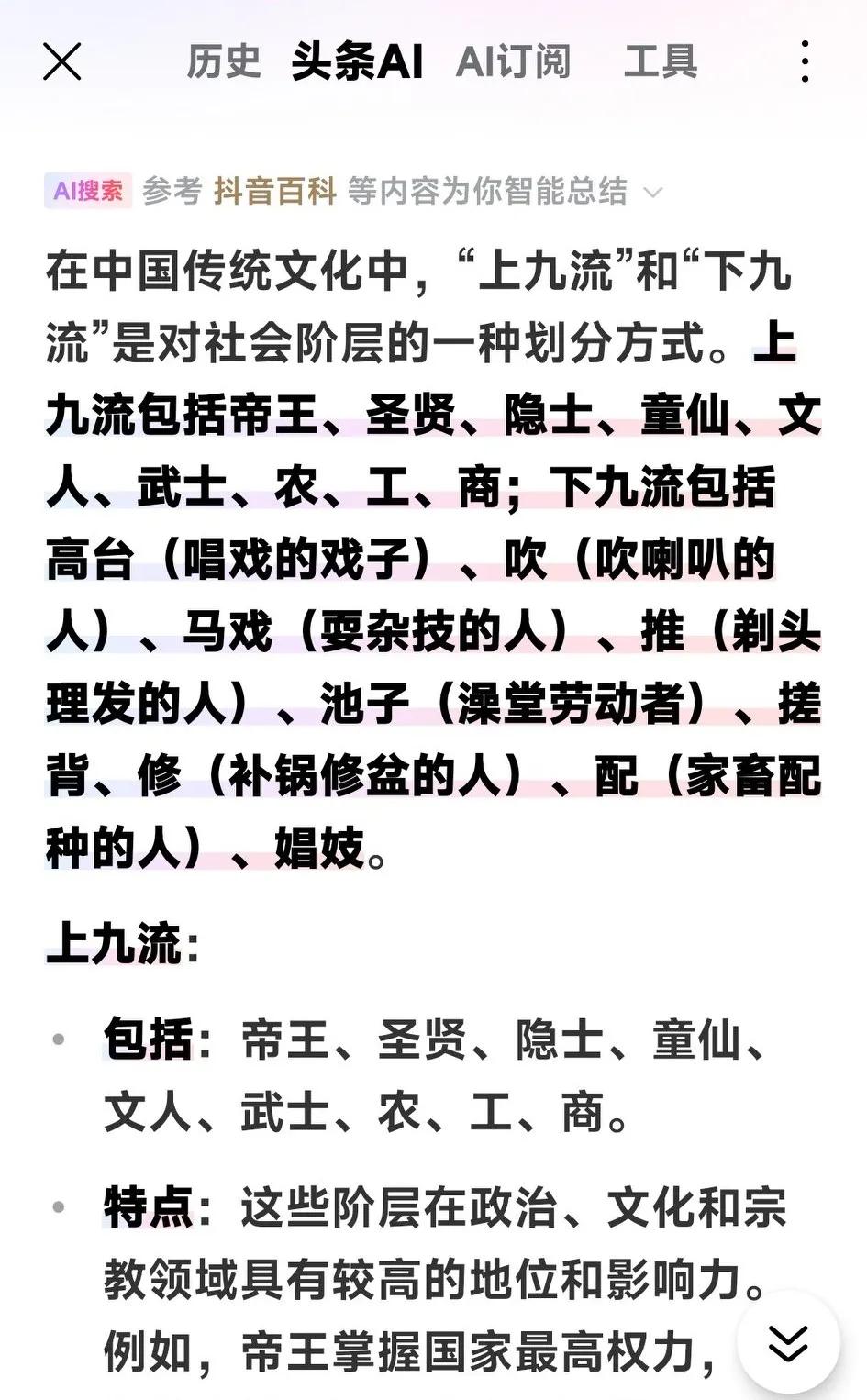 历史 头条AI AI订阅 工具

AI搜索 参考 抖音百科 等内容为你智能总结

在中国传统文化中，“上九流”和“下九流”是对社会阶层的一种划分方式。上九流包括帝王、圣贤、隐士、童仙、文人、武士、农、工、商；下九流包括高台（唱戏的戏子）、吹（吹喇叭的人）、马戏（耍杂技的人）、推（剃头理发的人）、池子（澡堂劳动者）、搓背、修（补锅修盆的人）、配（家畜配种的人）、娼妓。

上九流：

• 包括：帝王、圣贤、隐士、童仙、文人、武士、农、工、商。

• 特点：这些阶层在政治、文化和宗教领域具有较高的地位和影响力。例如，帝王掌握国家最高权力，